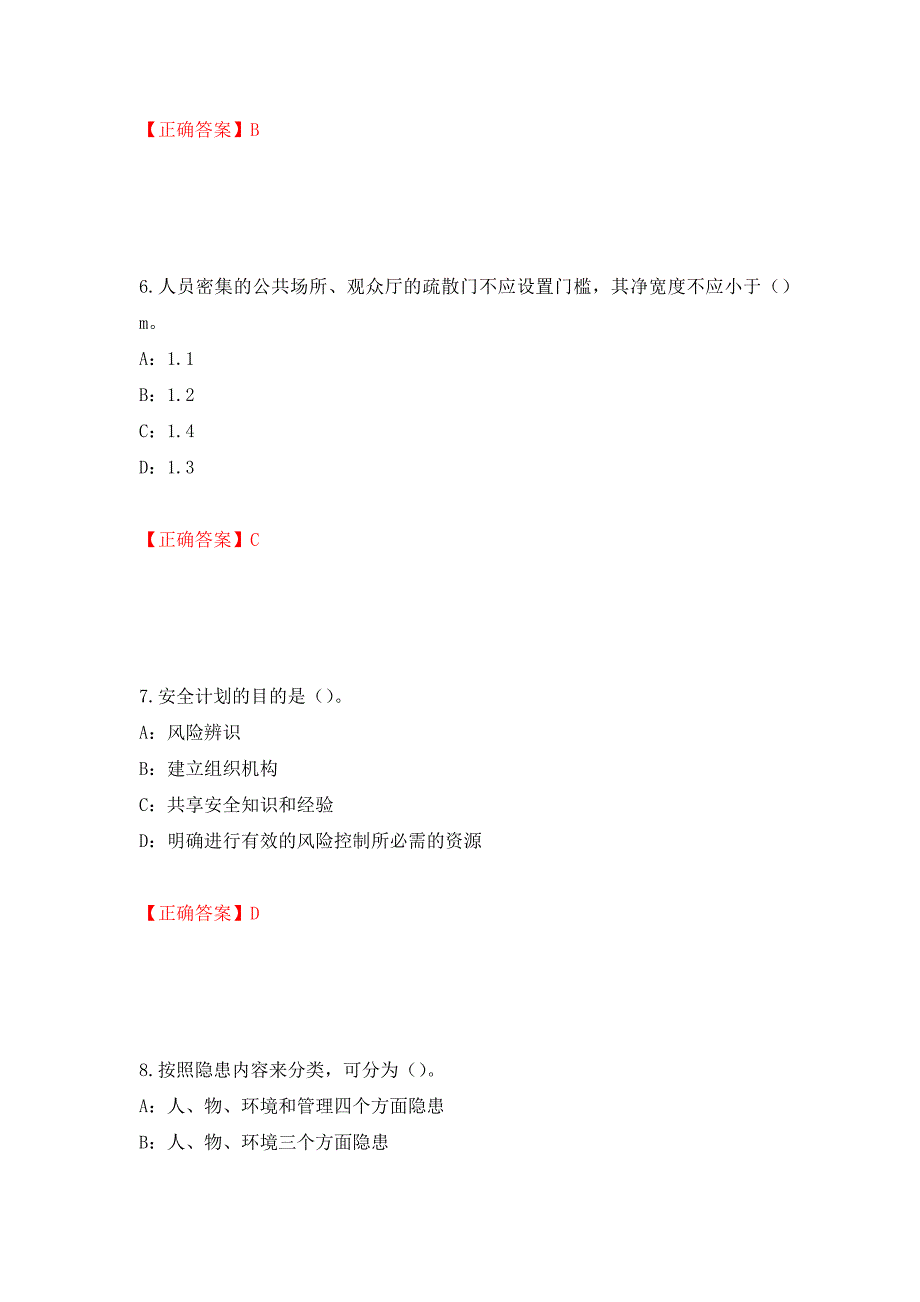 【正确答案】B

6. 人员密集的公共场所、观众厅的疏散门不应设置门槛，其净宽度不应小于（）m。

A：1.1

B：1.2

C：1.4

D：1.3

【正确答案】C

7. 安全计划的目的是（）。

A：风险辨识

B：建立组织机构

C：共享安全知识和经验

D：明确进行有效的风险控制所必需的资源

【正确答案】D

8. 按照隐患内容来分类，可分为（）。

A：人、物、环境和管理四个方面隐患

B：人、物、环境三个方面隐患